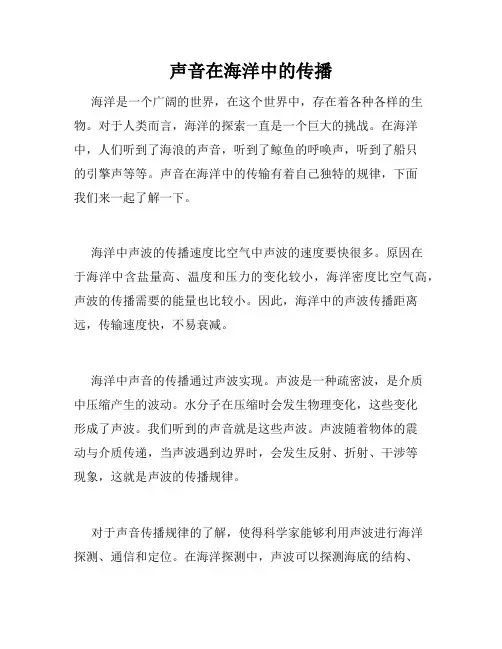 声音在海洋中的传播

海洋是一个广阔的世界，在这个世界中，存在着各种各样的生物。对于人类而言，海洋的探索一直是一个巨大的挑战。在海洋中，人们听到了海浪的声音，听到了鲸鱼的呼唤声，听到了船只的引擎声等等。声音在海洋中的传输有着自己独特的规律，下面我们来一起了解一下。

海洋中声波的传播速度比空气中声波的速度要快很多。原因在于海洋中含盐量高、温度和压力的变化较小，海洋密度比空气高，声波的传播需要的能量也比较小。因此，海洋中的声波传播距离远，传输速度快，不易衰减。

海洋中声音的传播通过声波实现。声波是一种疏密波，是介质中压缩产生的波动。水分子在压缩时会发生物理变化，这些变化形成了声波。我们听到的声音就是这些声波。声波随着物体的震动与介质传递，当声波遇到边界时，会发生反射、折射、干涉等现象，这就是声波的传播规律。

对于声音传播规律的了解，使得科学家能够利用声波进行海洋探测、通信和定位。在海洋探测中，声波可以探测海底的结构、